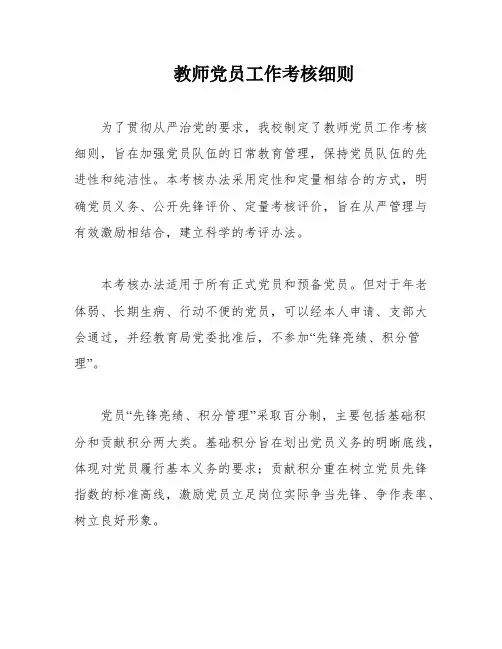 教师党员工作考核细则

为了贯彻从严治党的要求，我校制定了教师党员工作考核细则，旨在加强党员队伍的日常教育管理，保持党员队伍的先进性和纯洁性。本考核办法采用定性和定量相结合的方式，明确党员义务、公开先锋评价、定量考核评价，旨在从严管理与有效激励相结合，建立科学的考评办法。

本考核办法适用于所有正式党员和预备党员。但对于年老体弱、长期生病、行动不便的党员，可以经本人申请、支部大会通过，并经教育局党委批准后，不参加“先锋亮绩、积分管理”。

党员“先锋亮绩、积分管理”采取百分制，主要包括基础积分和贡献积分两大类。基础积分旨在划出党员义务的明晰底线，体现对党员履行基本义务的要求；贡献积分重在树立党员先锋指数的标准高线，激励党员立足岗位实际争当先锋、争作表率、树立良好形象。